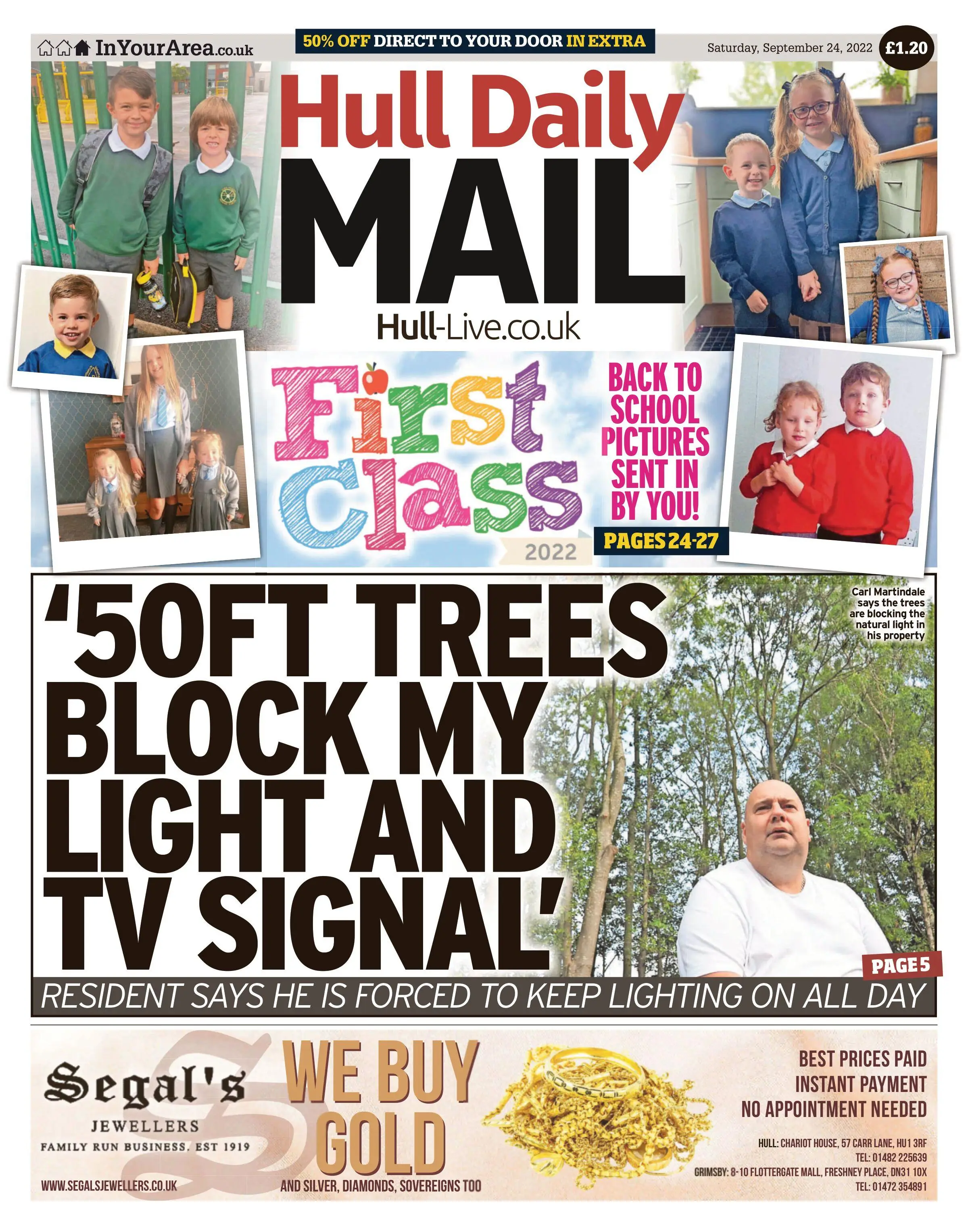 InYourArea.co.uk

50% OFF DIRECT TO YOUR DOOR IN EXTRA

Saturday, September 24, 2022 £1.20

Hull Daily MAIL

Hull-Live.co.uk

First Class 2022

BACK TO SCHOOL PICTURES SENT IN BY YOU!

PAGES 24-27

'50FT TREES BLOCK MY LIGHT AND TV SIGNAL'

Carl Martindale says the trees are blocking the natural light in his property

PAGE 5

RESIDENT SAYS HE IS FORCED TO KEEP LIGHTING ON ALL DAY

Segal's JEWELLERS FAMILY RUN BUSINESS. EST 1919

WWW.SEGALSJEWELLERS.CO.UK

WE BUY GOLD

AND SILVER, DIAMONDS, SOVEREIGNS TOO

BEST PRICES PAID
INSTANT PAYMENT
NO APPOINTMENT NEEDED

HULL: CHARIOT HOUSE, 57 CARR LANE, HU1 3RF
TEL: 01482 225639
GRIMSBY: 8-10 FLOTTERGATE MALL, FRESHNEY PLACE, DN31 1QX
TEL: 01472 354891